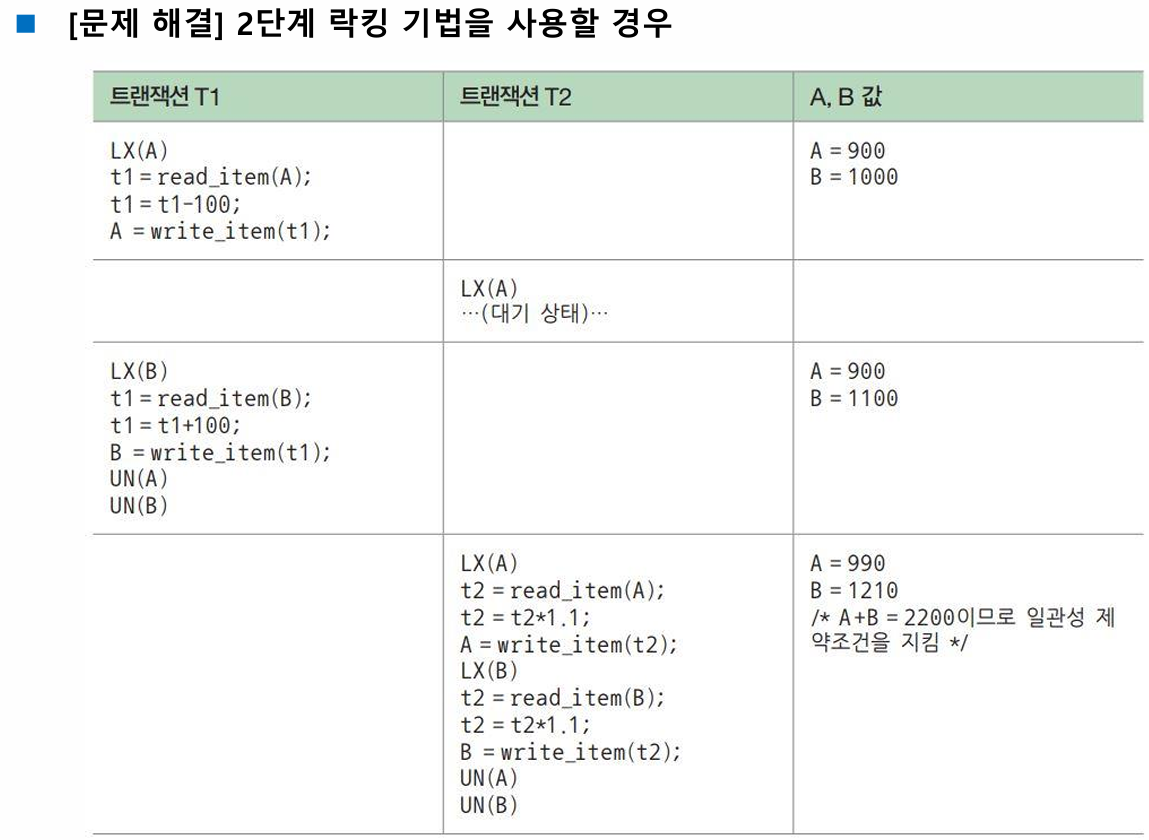 ■ [문제 해결] 2단계 락킹 기법을 사용할 경우

| 트랜잭션 T1 | 트랜잭션 T2 | A, B 값 |
|---|---|---|
| LX(A)<br>t1 = read_item(A);<br>t1 = t1-100;<br>A = write_item(t1); | | A = 900<br>B = 1000 |
| | LX(A)<br>…(대기 상태)… | |
| LX(B)<br>t1 = read_item(B);<br>t1 = t1+100;<br>B = write_item(t1);<br>UN(A)<br>UN(B) | | A = 900<br>B = 1100 |
| | LX(A)<br>t2 = read_item(A);<br>t2 = t2*1.1;<br>A = write_item(t2);<br>LX(B)<br>t2 = read_item(B);<br>t2 = t2*1.1;<br>B = write_item(t2);<br>UN(A)<br>UN(B) | A = 990<br>B = 1210<br>/* A+B = 2200이므로 일관성 제약조건을 지킴 */ |